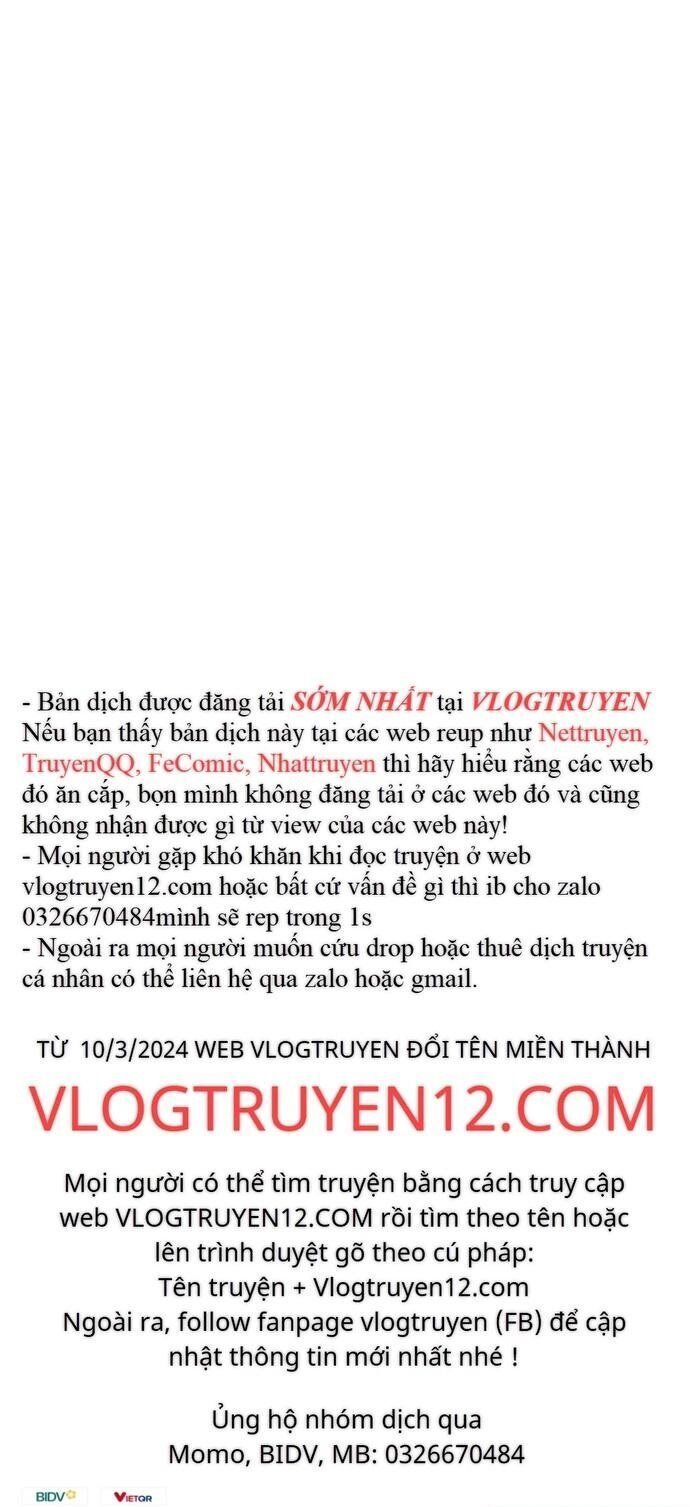 - Bản dịch được đăng tải SỚM NHẤT tại VLOGTRUYEN
Nếu bạn thấy bản dịch này tại các web reup như Nettruyen, TruyenQQ, FeComic, Nhattruyen thì hãy hiểu rằng các web đó ăn cắp, bọn mình không đăng tải ở các web đó và cũng không nhận được gì từ view của các web này!
- Mọi người gặp khó khăn khi đọc truyện ở web vlogtruyen12.com hoặc bất cứ vấn đề gì thì ib cho zalo 0326670484mình sẽ rep trong 1s
- Ngoài ra mọi người muốn cứu drop hoặc thuê dịch truyện cá nhân có thể liên hệ qua zalo hoặc gmail.

TỪ 10/3/2024 WEB VLOGTRUYEN ĐỔI TÊN MIỀN THÀNH

VLOGTRUYEN12.COM

Mọi người có thể tìm truyện bằng cách truy cập web VLOGTRUYEN12.COM rồi tìm theo tên hoặc lên trình duyệt gõ theo cú pháp:
Tên truyện + Vlogtruyen12.com
Ngoài ra, follow fanpage vlogtruyen (FB) để cập nhật thông tin mới nhất nhé !

Ủng hộ nhóm dịch qua
Momo, BIDV, MB: 0326670484

BIDV VIETQR